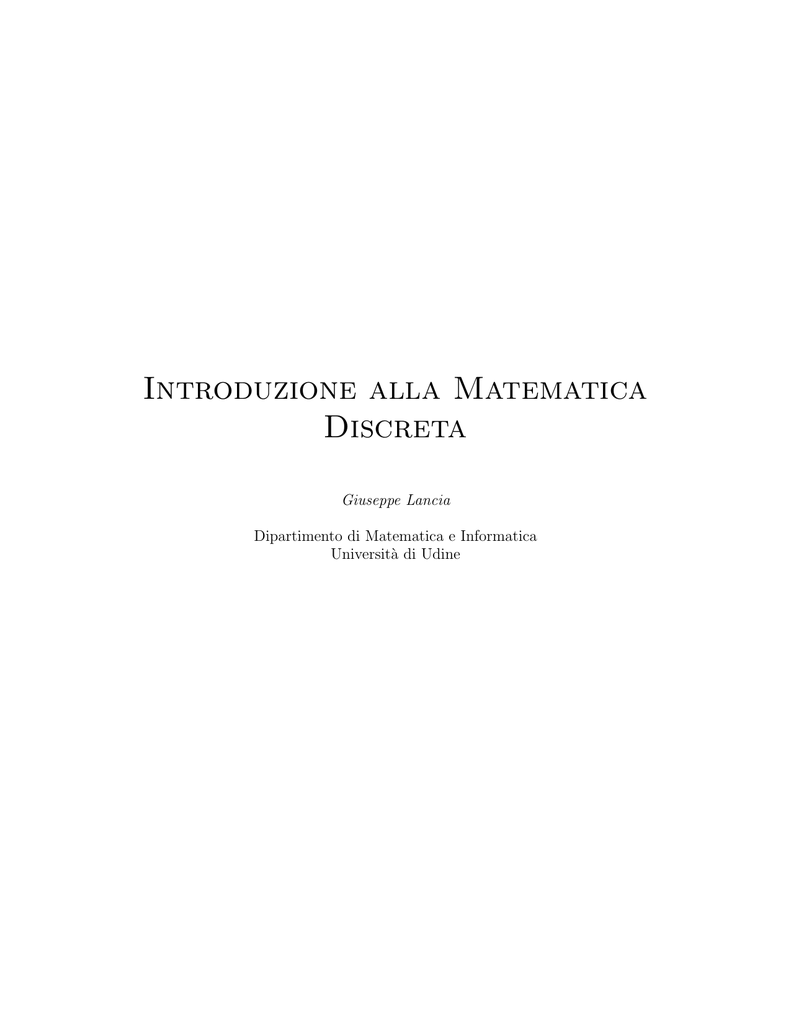 Introduzione alla Matematica Discreta

Giuseppe Lancia

Dipartimento di Matematica e Informatica
Università di Udine